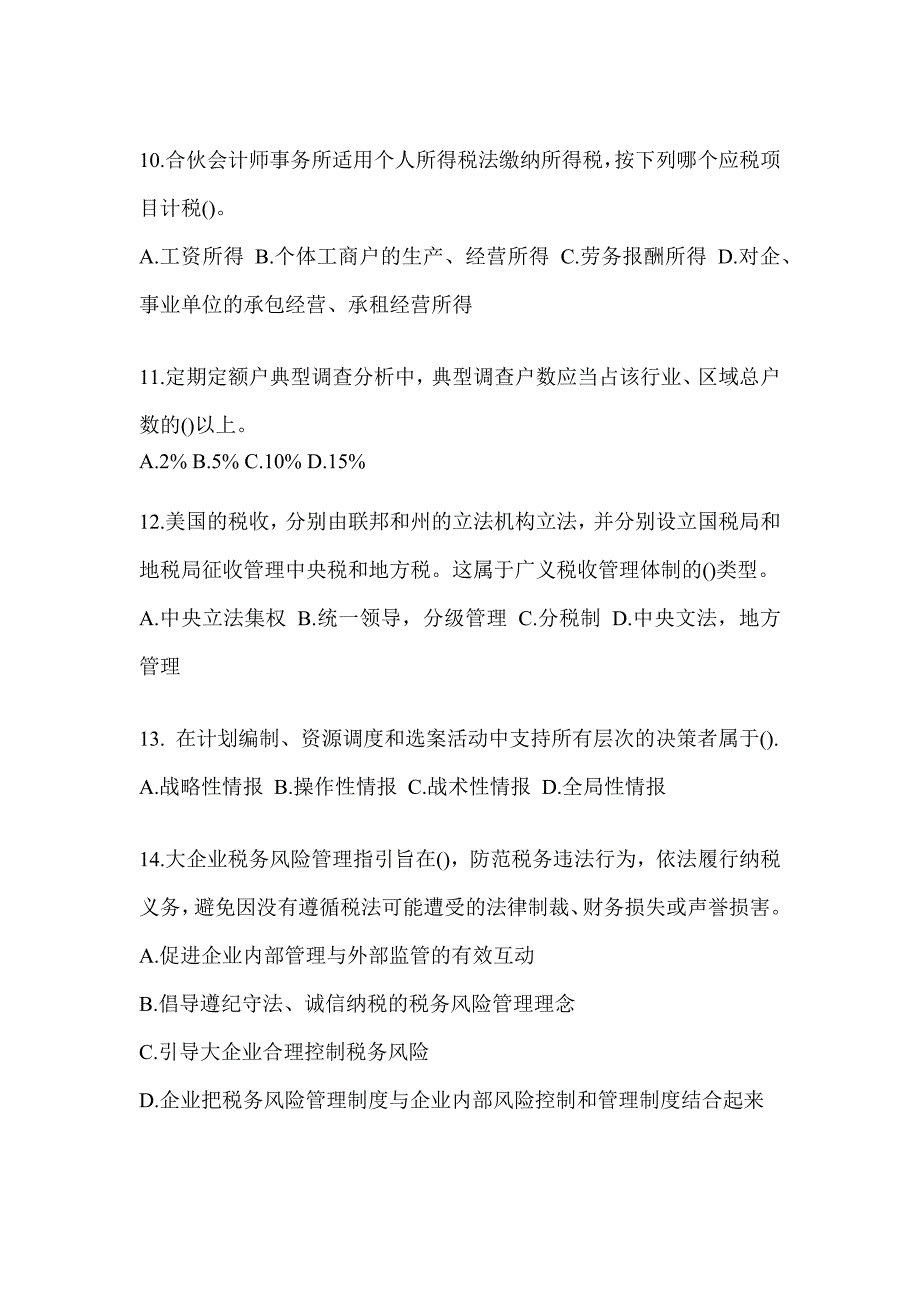 10.合伙会计师事务所适用个人所得税法缴纳所得税，按下列哪个应税项目计税()。

A.工资所得 B.个体工商户的生产、经营所得 C.劳务报酬所得 D.对企、事业单位的承包经营、承租经营所得

11.定期定额户典型调查分析中，典型调查户数应当占该行业、区域总户数的()以上。
A.2% B.5% C.10% D.15%

12.美国的税收，分别由联邦和州的立法机构立法，并分别设立国税局和地税局征收管理中央税和地方税。这属于广义税收管理体制的()类型。
A.中央立法集权 B.统一领导，分级管理 C.分税制 D.中央文法，地方管理

13. 在计划编制、资源调度和选案活动中支持所有层次的决策者属于().
A.战略性情报 B.操作性情报 C.战术性情报 D.全局性情报

14.大企业税务风险管理指引旨在()，防范税务违法行为，依法履行纳税义务，避免因没有遵循税法可能遭受的法律制裁、财务损失或声誉损害。
A.促进企业内部管理与外部监管的有效互动
B.倡导遵纪守法、诚信纳税的税务风险管理理念
C.引导大企业合理控制税务风险
D.企业把税务风险管理制度与企业内部风险控制和管理制度结合起来